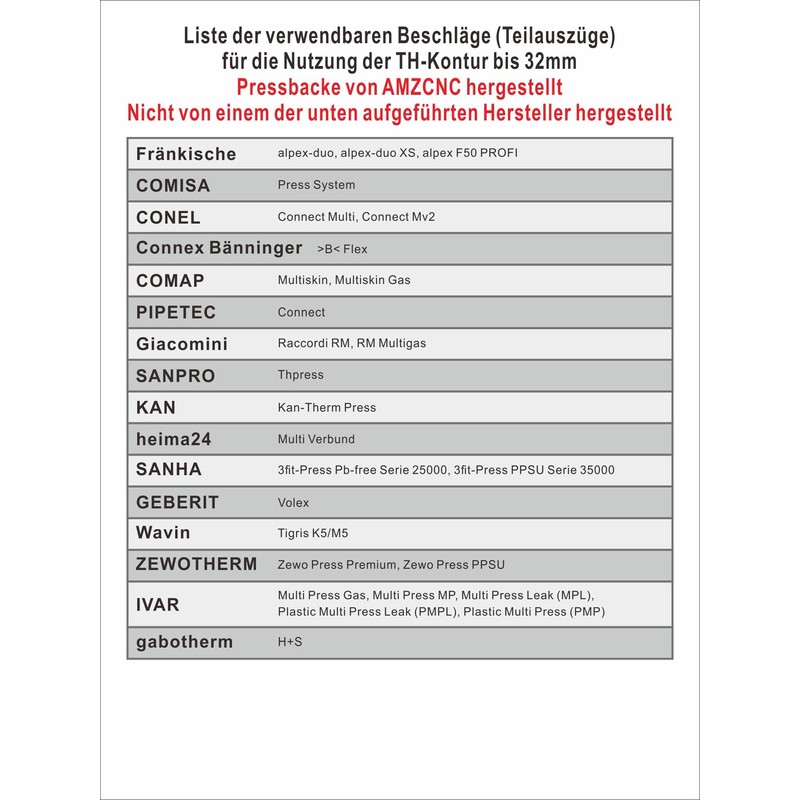 Liste der verwendbaren Beschläge (Teilauszüge)
für die Nutzung der TH-Kontur bis 32mm
Pressbacke von AMZCNC hergestellt
Nicht von einem der unten aufgeführten Hersteller hergestellt

| Fränkische | alpex-duo, alpex-duo XS, alpex F50 PROFI |
|---|---|
| COMISA | Press System |
| CONEL | Connect Multi, Connect Mv2 |
| Connex Bänninger | >B< Flex |
| COMAP | Multiskin, Multiskin Gas |
| PIPETEC | Connect |
| Giacomini | Raccordi RM, RM Multigas |
| SANPRO | Thpress |
| KAN | Kan-Therm Press |
| heima24 | Multi Verbund |
| SANHA | 3fit-Press Pb-free Serie 25000, 3fit-Press PPSU Serie 35000 |
| GEBERIT | Volex |
| Wavin | Tigris K5/M5 |
| ZEWOTHERM | Zewo Press Premium, Zewo Press PPSU |
| IVAR | Multi Press Gas, Multi Press MP, Multi Press Leak (MPL), Plastic Multi Press Leak (PMPL), Plastic Multi Press (PMP) |
| gabotherm | H+S |